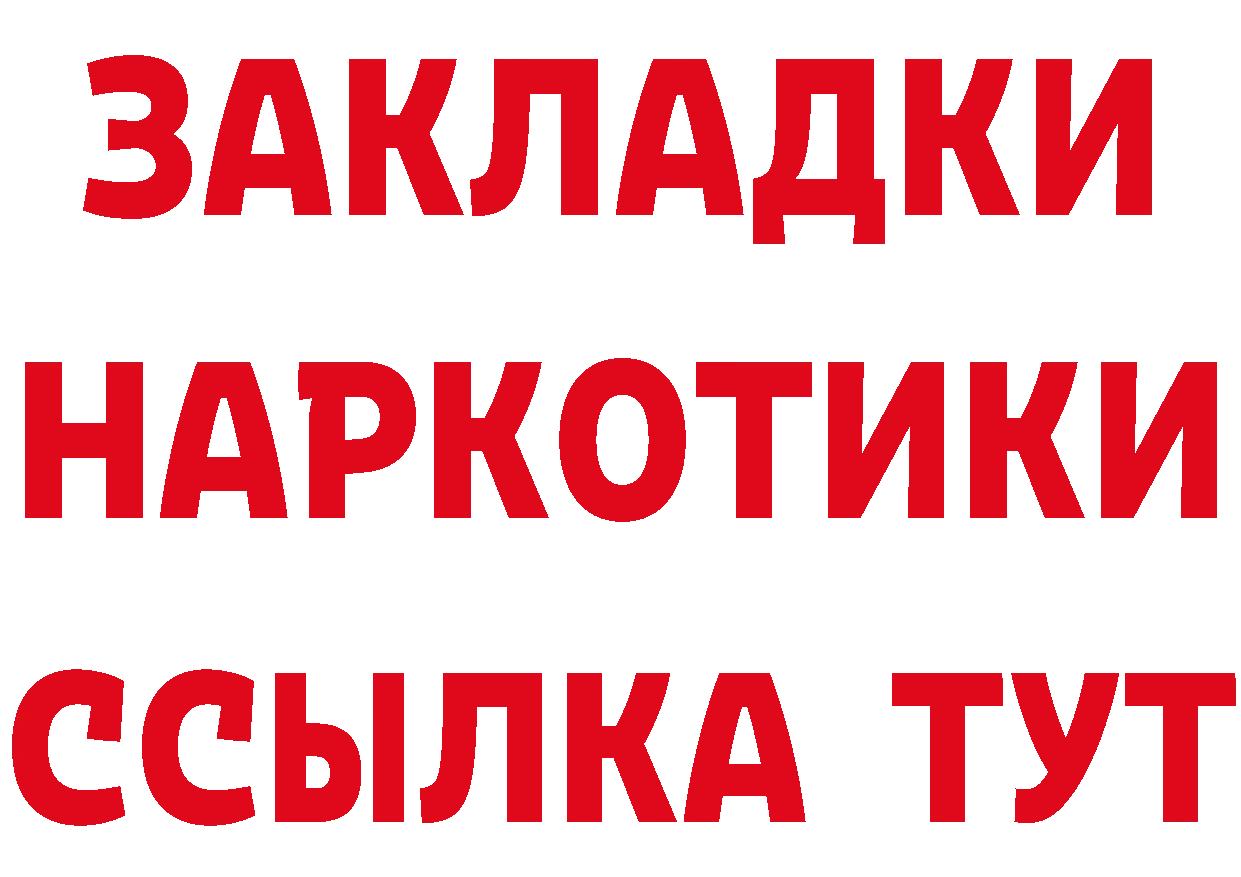 ЗАКЛАДКИ НАРКОТИКИ ССЫЛКА ТУТ